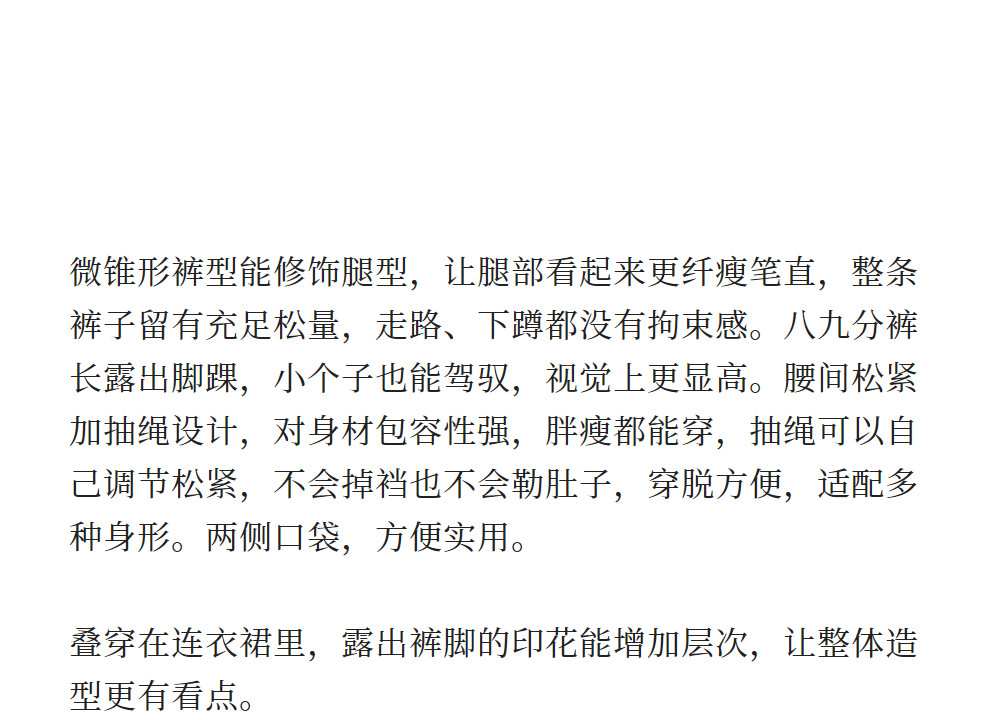 微锥形裤型能修饰腿型，让腿部看起来更纤瘦笔直，整条裤子留有充足松量，走路、下蹲都没有拘束感。八九分裤长露出脚踝，小个子也能驾驭，视觉上更显高。腰间松紧加抽绳设计，对身材包容性强，胖瘦都能穿，抽绳可以自己调节松紧，不会掉裆也不会勒肚子，穿脱方便，适配多种身形。两侧口袋，方便实用。

叠穿在连衣裙里，露出裤脚的印花能增加层次，让整体造型更有看点。